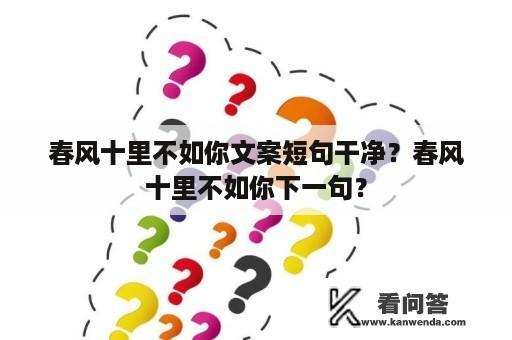 春风十里不如你文案短句干净？春风十里不如你下一句？

看问答
www.kanwenda.com